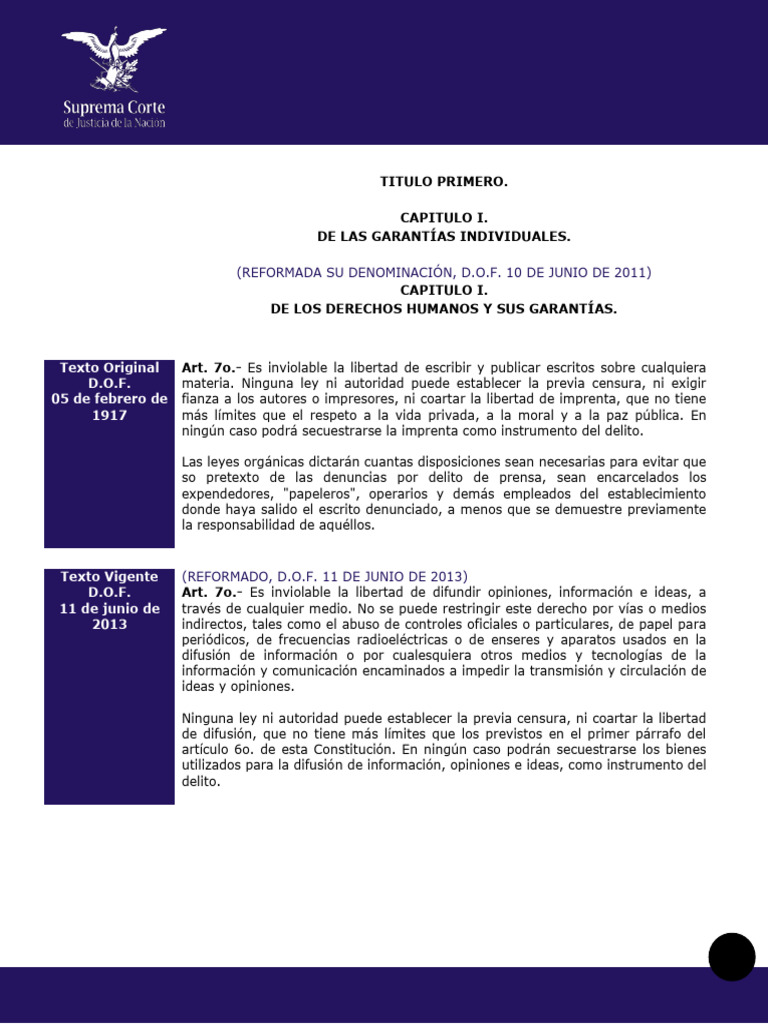 Suprema Corte
de Justicia de la Nación

TITULO PRIMERO.

CAPITULO I.
DE LAS GARANTÍAS INDIVIDUALES.

(REFORMADA SU DENOMINACIÓN, D.O.F. 10 DE JUNIO DE 2011)
CAPITULO I.
DE LOS DERECHOS HUMANOS Y SUS GARANTÍAS.

Texto Original D.O.F. 05 de febrero de 1917

Art. 7o.- Es inviolable la libertad de escribir y publicar escritos sobre cualquiera materia. Ninguna ley ni autoridad puede establecer la previa censura, ni exigir fianza a los autores o impresores, ni coartar la libertad de imprenta, que no tiene más límites que el respeto a la vida privada, a la moral y a la paz pública. En ningún caso podrá secuestrarse la imprenta como instrumento del delito.

Las leyes orgánicas dictarán cuantas disposiciones sean necesarias para evitar que so pretexto de las denuncias por delito de prensa, sean encarcelados los expendedores, "papeleros", operarios y demás empleados del establecimiento donde haya salido el escrito denunciado, a menos que se demuestre previamente la responsabilidad de aquéllos.

Texto Vigente D.O.F. 11 de junio de 2013

(REFORMADO, D.O.F. 11 DE JUNIO DE 2013)
Art. 7o.- Es inviolable la libertad de difundir opiniones, información e ideas, a través de cualquier medio. No se puede restringir este derecho por vías o medios indirectos, tales como el abuso de controles oficiales o particulares, de papel para periódicos, de frecuencias radioeléctricas o de enseres y aparatos usados en la difusión de información o por cualesquiera otros medios y tecnologías de la información y comunicación encaminados a impedir la transmisión y circulación de ideas y opiniones.

Ninguna ley ni autoridad puede establecer la previa censura, ni coartar la libertad de difusión, que no tiene más límites que los previstos en el primer párrafo del artículo 6o. de esta Constitución. En ningún caso podrán secuestrarse los bienes utilizados para la difusión de información, opiniones e ideas, como instrumento del delito.